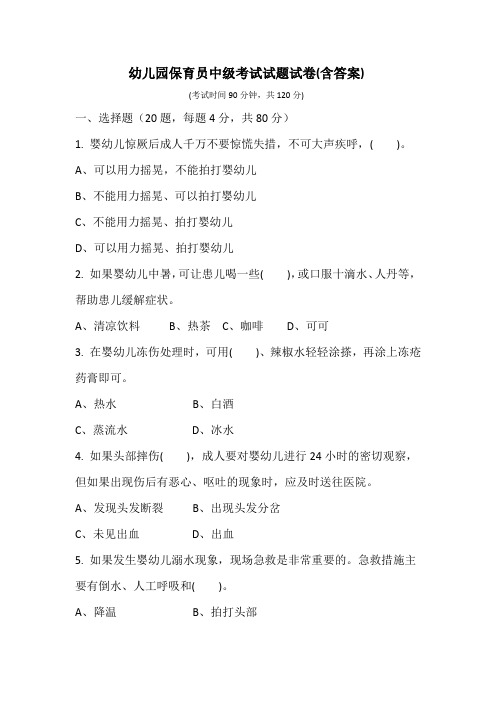 幼儿园保育员中级考试试题试卷(含答案)

(考试时间 90 分钟，共 120 分)

一、选择题（20 题，每题 4 分，共 80 分）

1. 婴幼儿惊厥后成人千万不要惊慌失措，不可大声疾呼，(　　)。

A、可以用力摇晃，不能拍打婴幼儿

B、不能用力摇晃、可以拍打婴幼儿

C、不能用力摇晃、拍打婴幼儿

D、可以用力摇晃、拍打婴幼儿

2. 如果婴幼儿中暑，可让患儿喝一些(　　)，或口服十滴水、人丹等，帮助患儿缓解症状。

A、清凉饮料　　B、热茶　C、咖啡　　D、可可

3. 在婴幼儿冻伤处理时，可用(　　)、辣椒水轻轻涂搽，再涂上冻疮药膏即可。

A、热水　　　　B、白酒

C、蒸流水　　　D、冰水

4. 如果头部摔伤(　　)，成人要对婴幼儿进行 24 小时的密切观察，但如果出现伤后有恶心、呕吐的现象时，应及时送往医院。

A、发现头发断裂　　B、出现头发分岔

C、未见出血　　　　D、出血

5. 如果发生婴幼儿溺水现象，现场急救是非常重要的。急救措施主要有倒水、人工呼吸和(　　)。

A、降温　　　　B、拍打头部